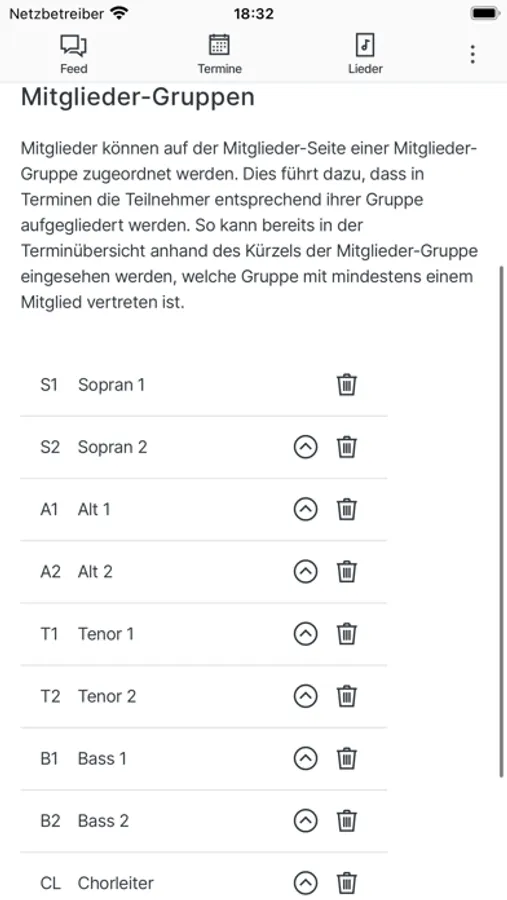 Netzbetreiber 18:32

Feed Termine Lieder

Mitglieder-Gruppen

Mitglieder können auf der Mitglieder-Seite einer Mitglieder-Gruppe zugeordnet werden. Dies führt dazu, dass in Terminen die Teilnehmer entsprechend ihrer Gruppe aufgegliedert werden. So kann bereits in der Terminübersicht anhand des Kürzels der Mitglieder-Gruppe eingesehen werden, welche Gruppe mit mindestens einem Mitglied vertreten ist.

S1 Sopran 1
S2 Sopran 2
A1 Alt 1
A2 Alt 2
T1 Tenor 1
T2 Tenor 2
B1 Bass 1
B2 Bass 2
CL Chorleiter